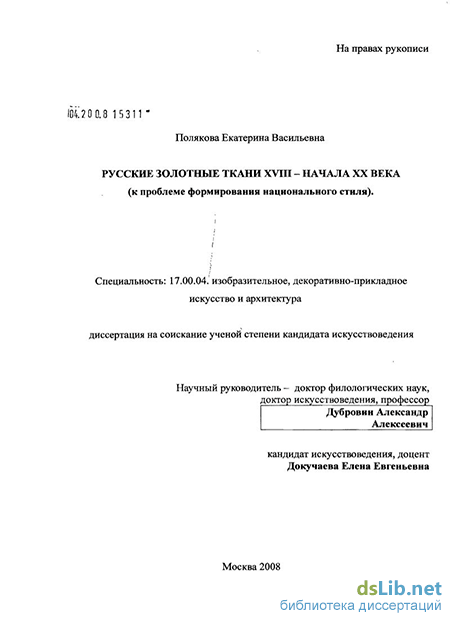 На правах рукописи

04.200.8 15311

Полякова Екатерина Васильевна

РУССКИЕ ЗОЛОТНЫЕ ТКАНИ XVIII – НАЧАЛА XX ВЕКА
(к проблеме формирования национального стиля).

Специальность: 17.00.04. изобразительное, декоративно-прикладное искусство и архитектура

диссертация на соискание ученой степени кандидата искусствоведения

Научный руководитель – доктор филологических наук, доктор искусствоведения, профессор
Дубровин Александр Алексеевич

кандидат искусствоведения, доцент
Докучаева Елена Евгеньевна

Москва 2008

dsLib.net
библиотека диссертаций